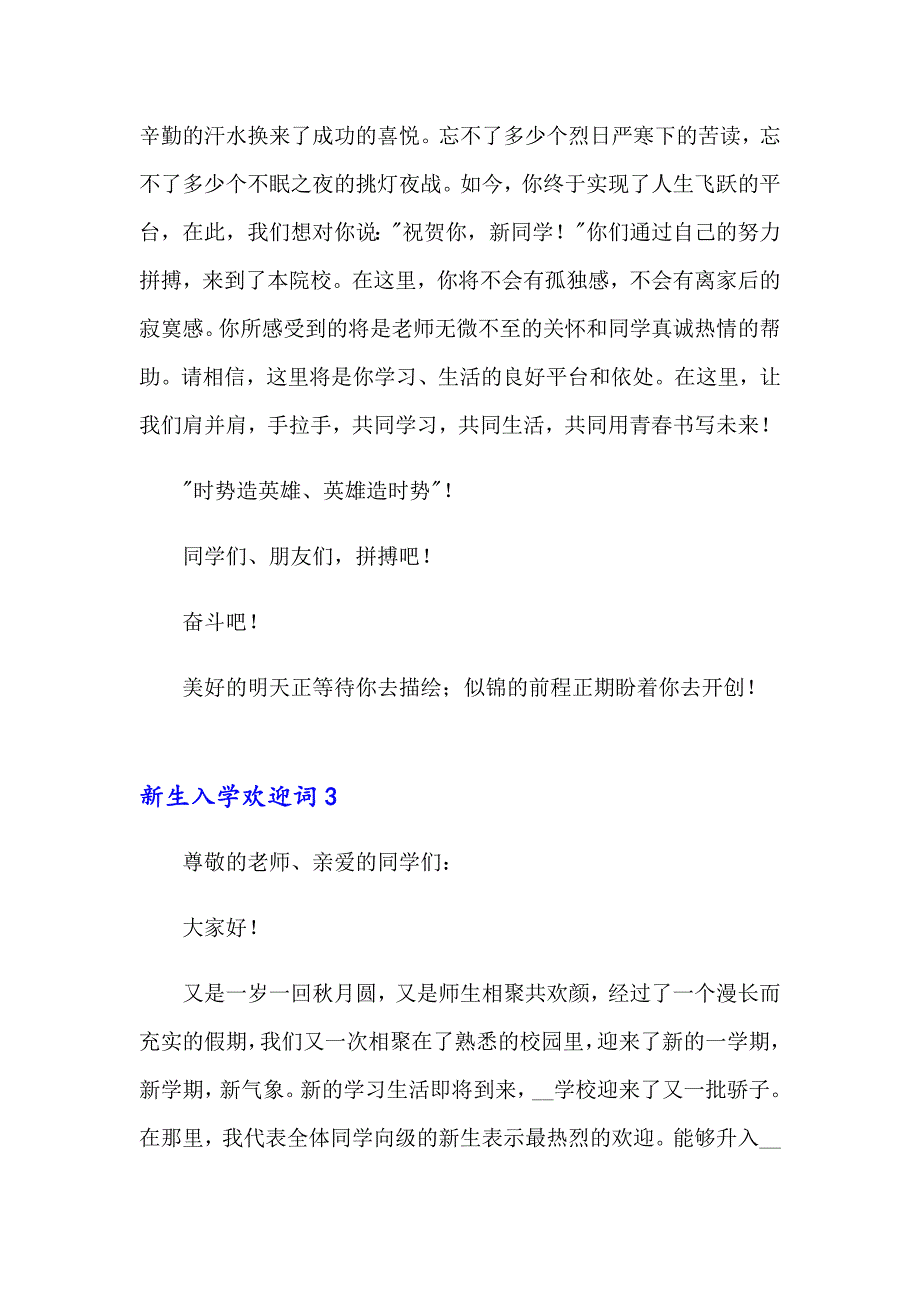 辛勤的汗水换来了成功的喜悦。忘不了多少个烈日严寒下的苦读，忘不了多少个不眠之夜的挑灯夜战。如今，你终于实现了人生飞跃的平台，在此，我们想对你说："祝贺你，新同学！"你们通过自己的努力拼搏，来到了本院校。在这里，你将不会有孤独感，不会有离家后的寂寞感。你所感受到的将是老师无微不至的关怀和同学真诚热情的帮助。请相信，这里将是你学习、生活的良好平台和依处。在这里，让我们肩并肩，手拉手，共同学习，共同生活，共同用青春书写未来！

"时势造英雄、英雄造时势"！

同学们、朋友们，拼搏吧！

奋斗吧！

美好的明天正等待你去描绘；似锦的前程正期盼着你去开创！

新生入学欢迎词 3

尊敬的老师、亲爱的同学们：

大家好！

又是一岁一回秋月圆，又是师生相聚共欢颜，经过了一个漫长而充实的假期，我们又一次相聚在了熟悉的校园里，迎来了新的一学期，新学期，新气象。新的学习生活即将到来，__学校迎来了又一批骄子。在那里，我代表全体同学向级的新生表示最热烈的欢迎。能够升入__